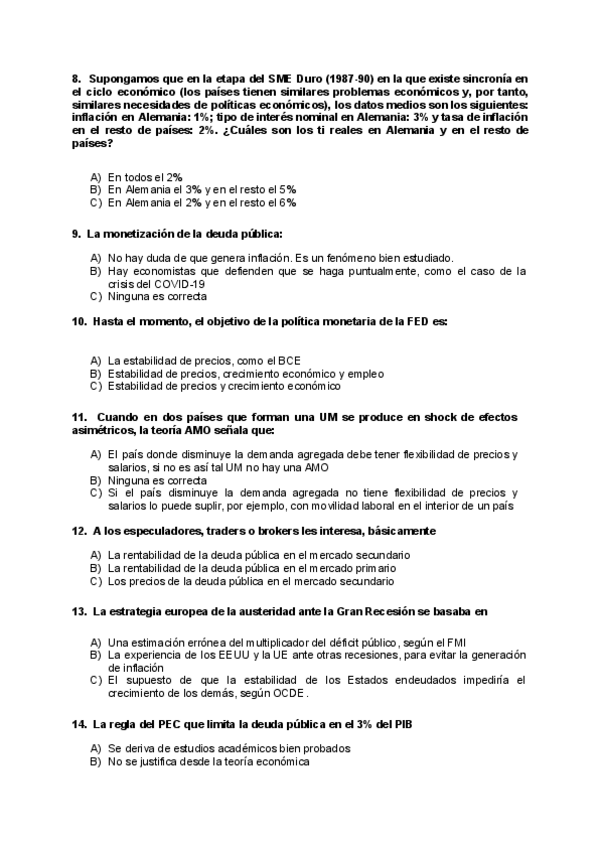 8. Supongamos que en la etapa del SME Duro (1987-90) en la que existe sincronía en el ciclo económico (los países tienen similares problemas económicos y, por tanto, similares necesidades de políticas económicos), los datos medios son los siguientes: inflación en Alemania: 1%; tipo de interés nominal en Alemania: 3% y tasa de inflación en el resto de países: 2%. ¿Cuáles son los ti reales en Alemania y en el resto de países?

A) En todos el 2%
B) En Alemania el 3% y en el resto el 5%
C) En Alemania el 2% y en el resto el 6%

9. La monetización de la deuda pública:

A) No hay duda de que genera inflación. Es un fenómeno bien estudiado.
B) Hay economistas que defienden que se haga puntualmente, como el caso de la crisis del COVID-19
C) Ninguna es correcta

10. Hasta el momento, el objetivo de la política monetaria de la FED es:

A) La estabilidad de precios, como el BCE
B) Estabilidad de precios, crecimiento económico y empleo
C) Estabilidad de precios y crecimiento económico

11. Cuando en dos países que forman una UM se produce en shock de efectos asimétricos, la teoría AMO señala que:

A) El país donde disminuye la demanda agregada debe tener flexibilidad de precios y salarios, si no es así tal UM no hay una AMO
B) Ninguna es correcta
C) Si el país disminuye la demanda agregada no tiene flexibilidad de precios y salarios lo puede suplir, por ejemplo, con movilidad laboral en el interior de un país

12. A los especuladores, traders o brokers les interesa, básicamente

A) La rentabilidad de la deuda pública en el mercado secundario
B) La rentabilidad de la deuda pública en el mercado primario
C) Los precios de la deuda pública en el mercado secundario

13. La estrategia europea de la austeridad ante la Gran Recesión se basaba en

A) Una estimación errónea del multiplicador del déficit público, según el FMI
B) La experiencia de los EEUU y la UE ante otras recesiones, para evitar la generación de inflación
C) El supuesto de que la estabilidad de los Estados endeudados impediría el crecimiento de los demás, según OCDE.

14. La regla del PEC que limita la deuda pública en el 3% del PIB

A) Se deriva de estudios académicos bien probados
B) No se justifica desde la teoría económica